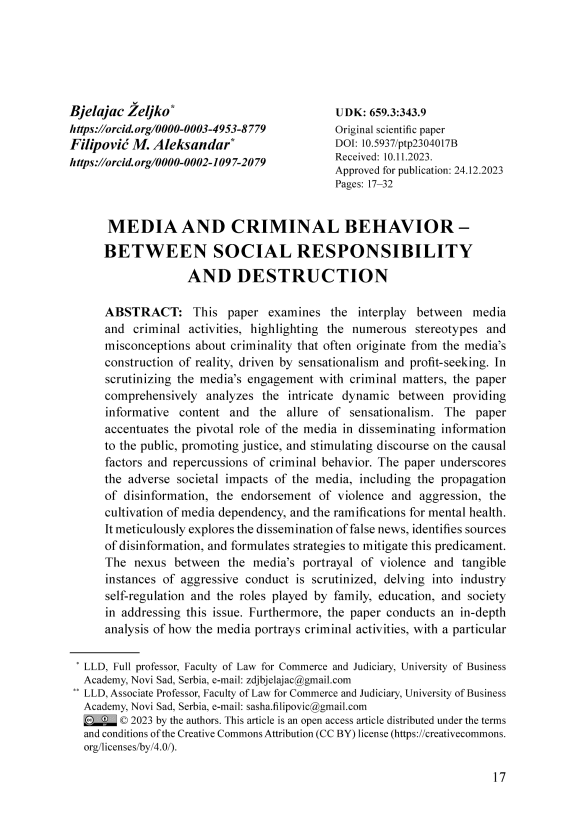 Bjelajac Željko*
https://orcid.org/0000-0003-4953-8779
Filipović M. Aleksandar*
https://orcid.org/0000-0002-1097-2079

UDK: 659.3:343.9
Original scientific paper
DOI: 10.5937/ptp2304017B
Received: 10.11.2023.
Approved for publication: 24.12.2023
Pages: 17–32

MEDIA AND CRIMINAL BEHAVIOR – BETWEEN SOCIAL RESPONSIBILITY AND DESTRUCTION

ABSTRACT: This paper examines the interplay between media and criminal activities, highlighting the numerous stereotypes and misconceptions about criminality that often originate from the media's construction of reality, driven by sensationalism and profit-seeking. In scrutinizing the media's engagement with criminal matters, the paper comprehensively analyzes the intricate dynamic between providing informative content and the allure of sensationalism. The paper accentuates the pivotal role of the media in disseminating information to the public, promoting justice, and stimulating discourse on the causal factors and repercussions of criminal behavior. The paper underscores the adverse societal impacts of the media, including the propagation of disinformation, the endorsement of violence and aggression, the cultivation of media dependency, and the ramifications for mental health. It meticulously explores the dissemination of false news, identifies sources of disinformation, and formulates strategies to mitigate this predicament. The nexus between the media's portrayal of violence and tangible instances of aggressive conduct is scrutinized, delving into industry self-regulation and the roles played by family, education, and society in addressing this issue. Furthermore, the paper conducts an in-depth analysis of how the media portrays criminal activities, with a particular

* LLD, Full professor, Faculty of Law for Commerce and Judiciary, University of Business Academy, Novi Sad, Serbia, e-mail: zdjbjelajac@gmail.com
** LLD, Associate Professor, Faculty of Law for Commerce and Judiciary, University of Business Academy, Novi Sad, Serbia, e-mail: sasha.filipovic@gmail.com
© 2023 by the authors. This article is an open access article distributed under the terms and conditions of the Creative Commons Attribution (CC BY) license (https://creativecommons.org/licenses/by/4.0/).

17